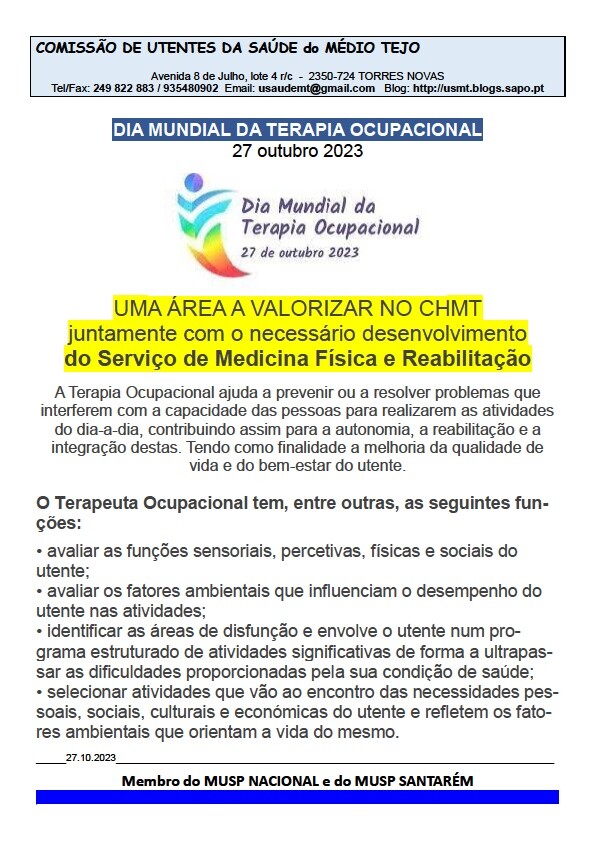 COMISSÃO DE UTENTES DA SAÚDE do MÉDIO TEJO

Avenida 8 de Julho, lote 4 r/c - 2350-724 TORRES NOVAS
Tel/Fax: 249 822 883 / 935480902 Email: usaudemt@gmail.com Blog: http://usmt.blogs.sapo.pt

DIA MUNDIAL DA TERAPIA OCUPACIONAL
27 outubro 2023

Dia Mundial da Terapia Ocupacional
27 de outubro 2023

UMA ÁREA A VALORIZAR NO CHMT
juntamente com o necessário desenvolvimento
do Serviço de Medicina Física e Reabilitação

A Terapia Ocupacional ajuda a prevenir ou a resolver problemas que interferem com a capacidade das pessoas para realizarem as atividades do dia-a-dia, contribuindo assim para a autonomia, a reabilitação e a integração destas. Tendo como finalidade a melhoria da qualidade de vida e do bem-estar do utente.

O Terapeuta Ocupacional tem, entre outras, as seguintes funções:

• avaliar as funções sensoriais, percetivas, físicas e sociais do utente;
• avaliar os fatores ambientais que influenciam o desempenho do utente nas atividades;
• identificar as áreas de disfunção e envolve o utente num programa estruturado de atividades significativas de forma a ultrapassar as dificuldades proporcionadas pela sua condição de saúde;
• selecionar atividades que vão ao encontro das necessidades pessoais, sociais, culturais e económicas do utente e refletem os fatores ambientais que orientam a vida do mesmo.

27.10.2023

Membro do MUSP NACIONAL e do MUSP SANTARÉM